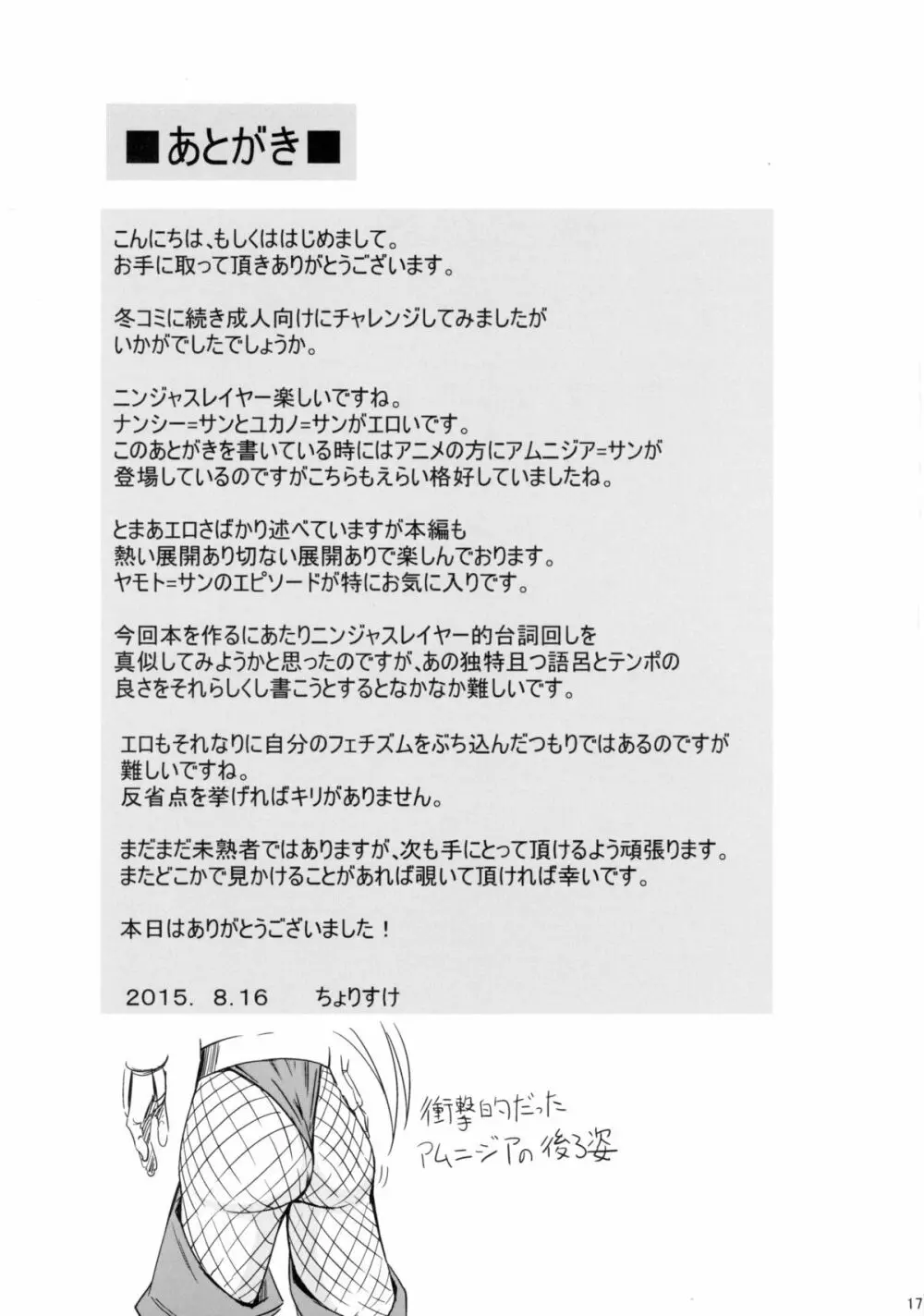 ■あとがき■

こんにちは、もしくははじめまして。
お手に取って頂きありがとうございます。

冬コミに続き成人向けにチャレンジしてみましたが
いかがでしたでしょうか。

ニンジャスレイヤー楽しいですね。
ナンシー=サンとユカノ=サンがエロいです。
このあとがきを書いている時にはアニメの方にアムニジア=サンが
登場しているのですがこちらもえらい格好していましたね。

とまあエロさばかり述べていますが本編も
熱い展開あり切ない展開ありで楽しんでおります。
ヤモト=サンのエピソードが特にお気に入りです。

今回本を作るにあたりニンジャスレイヤー的台詞回しを
真似してみようかと思ったのですが、あの独特且つ語呂とテンポの
良さをそれらしくし書こうとするとなかなか難しいです。

エロもそれなりに自分のフェチズムをぶち込んだつもりではあるのですが
難しいですね。
反省点を挙げればキリがありません。

まだまだ未熟者ではありますが、次も手にとって頂けるよう頑張ります。
またどこかで見かけることがあれば覗いて頂ければ幸いです。

本日はありがとうございました！

2015. 8.16 ちょりすけ

衝撃的だった
アムニジアの後ろ姿

17